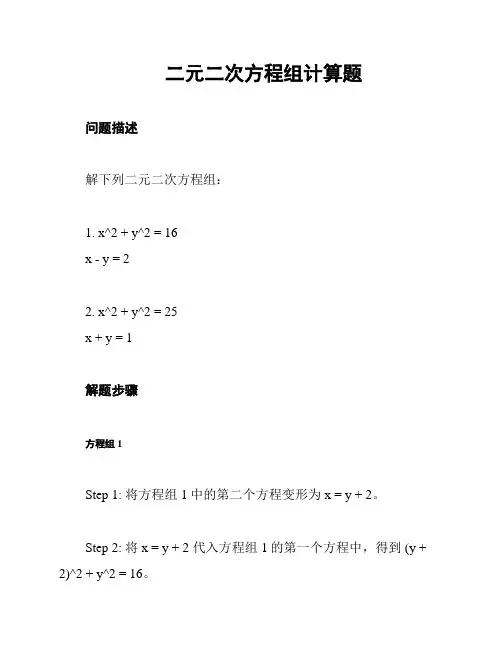 二元二次方程组计算题

问题描述

解下列二元二次方程组：

1. x^2 + y^2 = 16
x - y = 2

2. x^2 + y^2 = 25
x + y = 1

解题步骤

方程组 1

Step 1: 将方程组 1 中的第二个方程变形为 x = y + 2。

Step 2: 将 x = y + 2 代入方程组 1 的第一个方程中，得到 (y + 2)^2 + y^2 = 16。